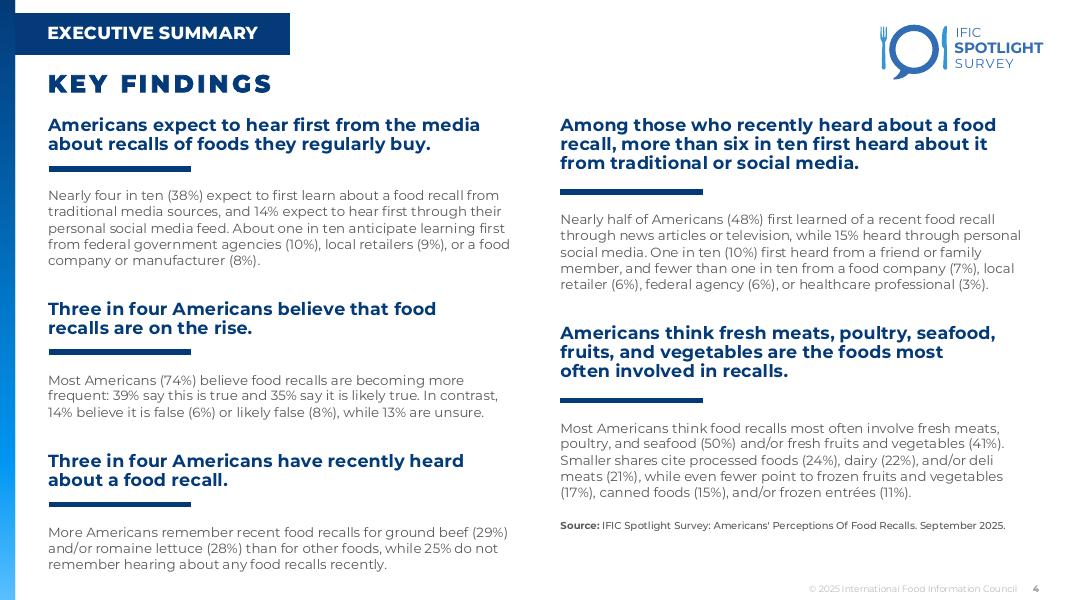 EXECUTIVE SUMMARY

IFIC SPOTLIGHT SURVEY

KEY FINDINGS

Americans expect to hear first from the media about recalls of foods they regularly buy.

Nearly four in ten (38%) expect to first learn about a food recall from traditional media sources, and 14% expect to hear first through their personal social media feed. About one in ten anticipate learning first from federal government agencies (10%), local retailers (9%), or a food company or manufacturer (8%).

Three in four Americans believe that food recalls are on the rise.

Most Americans (74%) believe food recalls are becoming more frequent: 39% say this is true and 35% say it is likely true. In contrast, 14% believe it is false (6%) or likely false (8%), while 13% are unsure.

Three in four Americans have recently heard about a food recall.

More Americans remember recent food recalls for ground beef (29%) and/or romaine lettuce (28%) than for other foods, while 25% do not remember hearing about any food recalls recently.

Among those who recently heard about a food recall, more than six in ten first heard about it from traditional or social media.

Nearly half of Americans (48%) first learned of a recent food recall through news articles or television, while 15% heard through personal social media. One in ten (10%) first heard from a friend or family member, and fewer than one in ten from a food company (7%), local retailer (6%), federal agency (6%), or healthcare professional (3%).

Americans think fresh meats, poultry, seafood, fruits, and vegetables are the foods most often involved in recalls.

Most Americans think food recalls most often involve fresh meats, poultry, and seafood (50%) and/or fresh fruits and vegetables (41%). Smaller shares cite processed foods (24%), dairy (22%), and/or deli meats (21%), while even fewer point to frozen fruits and vegetables (17%), canned foods (15%), and/or frozen entrées (11%).

Source: IFIC Spotlight Survey: Americans' Perceptions Of Food Recalls. September 2025.

© 2025 International Food Information Council 4